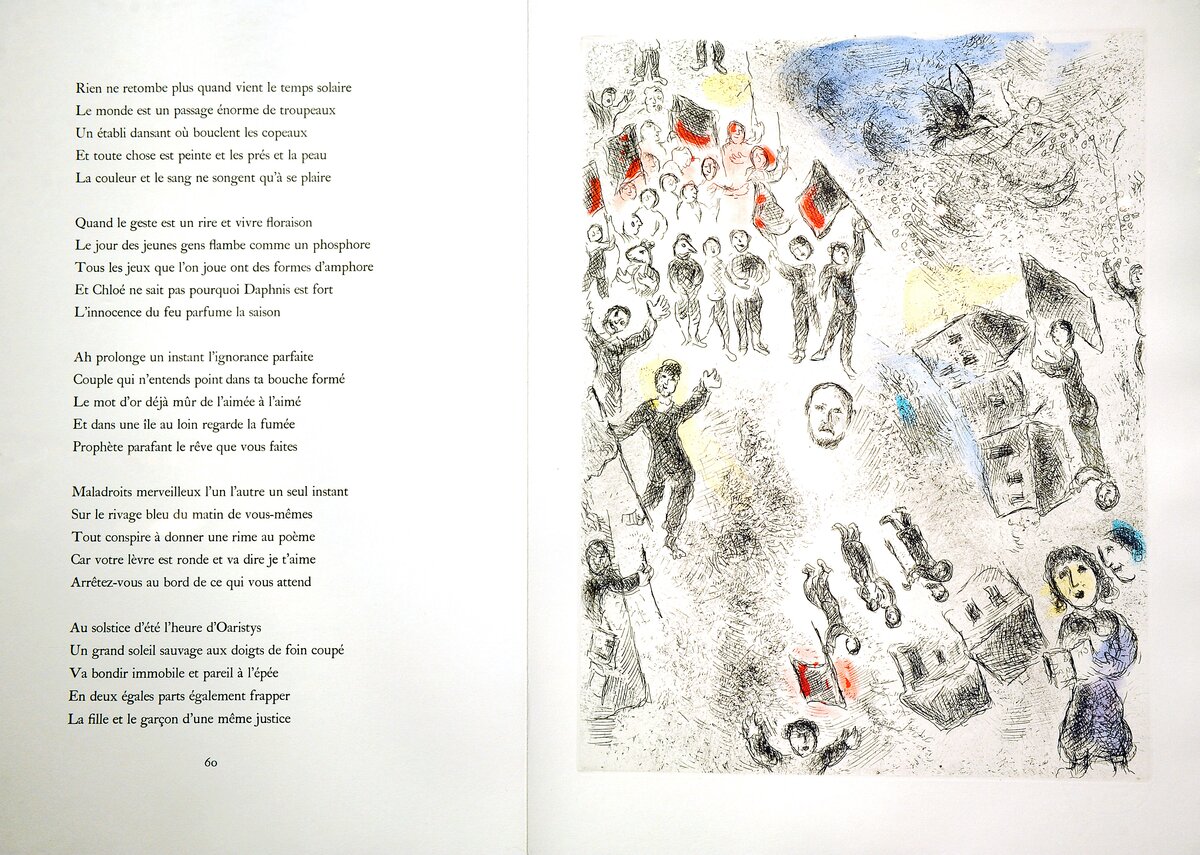 Rien ne retombe plus quand vient le temps solaire
Le monde est un passage énorme de troupeaux
Un établi dansant où bouclent les copeaux
Et toute chose est peinte et les prés et la peau
La couleur et le sang ne songent qu'à se plaire

Quand le geste est un rire et vivre floraison
Le jour des jeunes gens flambe comme un phosphore
Tous les jeux que l'on joue ont des formes d'amphore
Et Chloé ne sait pas pourquoi Daphnis est fort
L'innocence du feu parfume la saison

Ah prolonge un instant l'ignorance parfaite
Couple qui n'entends point dans ta bouche formé
Le mot d'or déjà mûr de l'aimée à l'aimé
Et dans une île au loin regarde la fumée
Prophète parafant le rêve que vous faites

Maladroits merveilleux l'un l'autre un seul instant
Sur le rivage bleu du matin de vous-mêmes
Tout conspire à donner une rime au poème
Car votre lèvre est ronde et va dire je t'aime
Arrêtez-vous au bord de ce qui vous attend

Au solstice d'été l'heure d'Oaristys
Un grand soleil sauvage aux doigts de foin coupé
Va bondir immobile et pareil à l'épée
En deux égales parts également frapper
La fille et le garçon d'une même justice

60